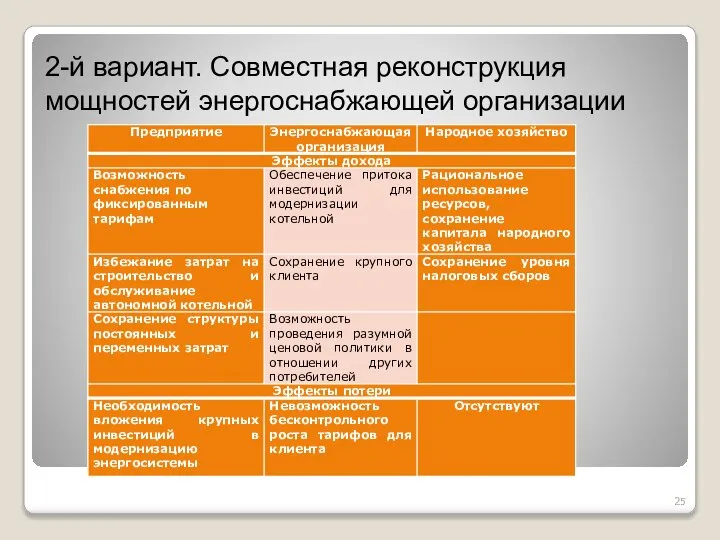 2-й вариант. Совместная реконструкция мощностей энергоснабжающей организации

| Предприятие | Энергоснабжающая организация | Народное хозяйство |
|---|---|---|
| Эффекты дохода | | |
| Возможность снабжения по фиксированным тарифам | Обеспечение притока инвестиций для модернизации котельной | Рациональное использование ресурсов, сохранение капитала народного хозяйства |
| Избежание затрат на строительство и обслуживание автономной котельной | Сохранение крупного клиента | Сохранение уровня налоговых сборов |
| Сохранение структуры постоянных и переменных затрат | Возможность проведения разумной ценовой политики в отношении других потребителей | |
| Эффекты потери | | |
| Необходимость вложения крупных инвестиций в модернизацию энергосистемы | Невозможность бесконтрольного роста тарифов для клиента | Отсутствуют |

25